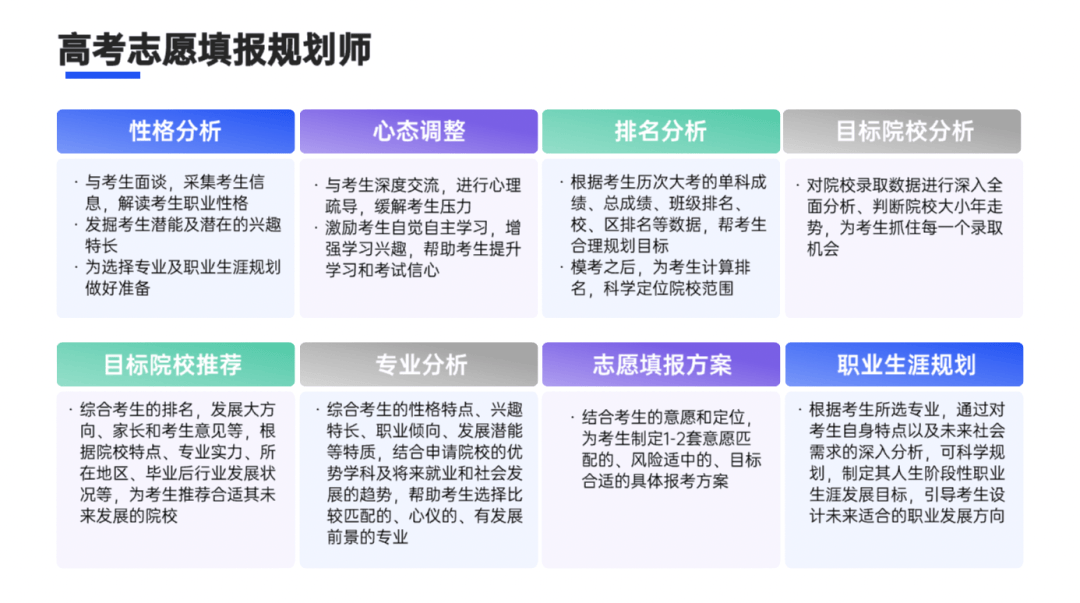 高考志愿填报规划师

性格分析

· 与考生面谈，采集考生信息，解读考生职业性格
· 发掘考生潜能及潜在的兴趣特长
· 为选择专业及职业生涯规划做好准备

心态调整

· 与考生深度交流，进行心理疏导，缓解考生压力
· 激励考生自觉自主学习，增强学习兴趣，帮助考生提升学习和考试信心

排名分析

· 根据考生历次大考的单科成绩、总成绩、班级排名、校、区排名等数据，帮考生合理规划目标
· 模考之后，为考生计算排名，科学定位院校范围

目标院校分析

· 对院校录取数据进行深入全面分析、判断院校大小年走势，为考生抓住每一个录取机会

目标院校推荐

· 综合考生的排名，发展大方向、家长和考生意见等，根据院校特点、专业实力、所在地区、毕业后行业发展状况等，为考生推荐合适其未来发展的院校

专业分析

· 综合考生的性格特点、兴趣特长、职业倾向、发展潜能等特质，结合申请院校的优势学科及将来就业和社会发展的趋势，帮助考生选择比较匹配的、心仪的、有发展前景的专业

志愿填报方案

· 结合考生的意愿和定位，为考生制定1-2套意愿匹配的、风险适中的、目标合适的具体报考方案

职业生涯规划

· 根据考生所选专业，通过对考生自身特点以及未来社会需求的深入分析，可科学规划，制定其人生阶段性职业生涯发展目标，引导考生设计未来适合的职业发展方向